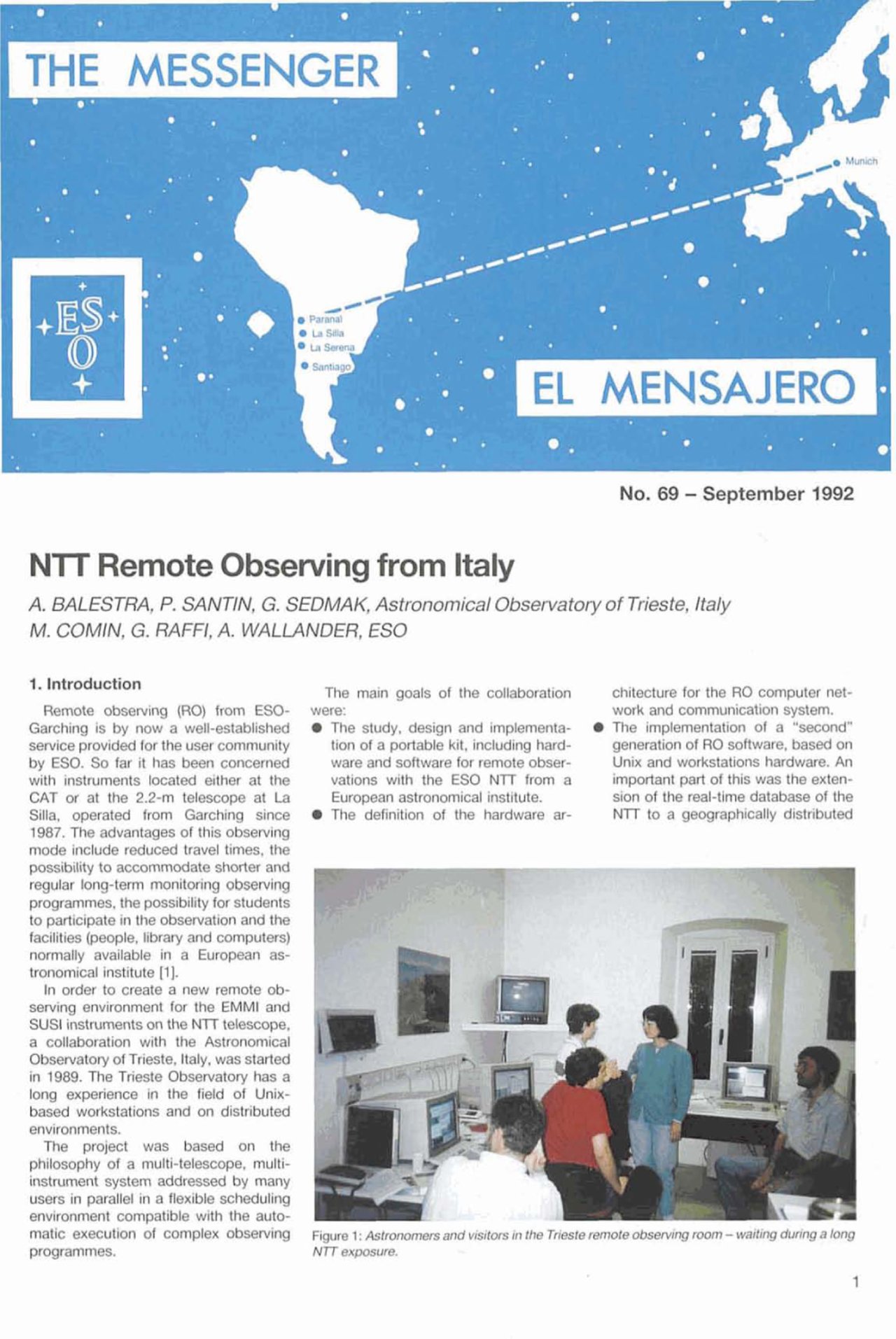 THE MESSENGER

Munich

ESO

Paranal
La Silla
La Serena
Santiago

EL MENSAJERO

No. 69 – September 1992

NTT Remote Observing from Italy

A. BALESTRA, P. SANTIN, G. SEDMAK, Astronomical Observatory of Trieste, Italy
M. COMIN, G. RAFFI, A. WALLANDER, ESO

1. Introduction

Remote observing (RO) from ESO-Garching is by now a well-established service provided for the user community by ESO. So far it has been concerned with instruments located either at the CAT or at the 2.2-m telescope at La Silla, operated from Garching since 1987. The advantages of this observing mode include reduced travel times, the possibility to accommodate shorter and regular long-term monitoring observing programmes, the possibility for students to participate in the observation and the facilities (people, library and computers) normally available in a European astronomical institute [1].

In order to create a new remote observing environment for the EMMI and SUSI instruments on the NTT telescope, a collaboration with the Astronomical Observatory of Trieste, Italy, was started in 1989. The Trieste Observatory has a long experience in the field of Unix-based workstations and on distributed environments.

The project was based on the philosophy of a multi-telescope, multi-instrument system addressed by many users in parallel in a flexible scheduling environment compatible with the automatic execution of complex observing programmes.

The main goals of the collaboration were:
● The study, design and implementation of a portable kit, including hardware and software for remote observations with the ESO NTT from a European astronomical institute.
● The definition of the hardware architecture for the RO computer network and communication system.
● The implementation of a "second" generation of RO software, based on Unix and workstations hardware. An important part of this was the extension of the real-time database of the NTT to a geographically distributed

Figure 1: Astronomers and visitors in the Trieste remote observing room – waiting during a long NTT exposure.

1